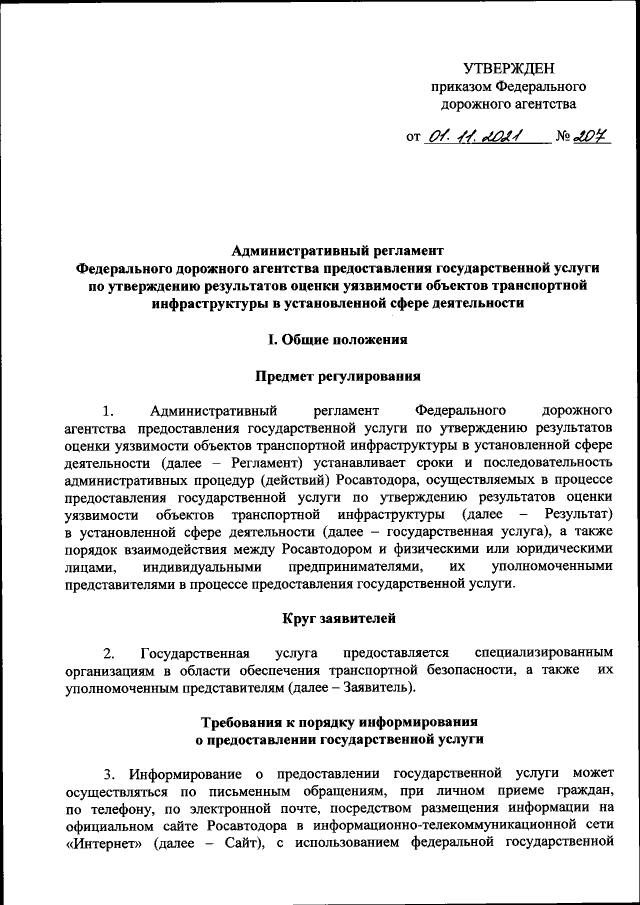 УТВЕРЖДЕН
приказом Федерального
дорожного агентства

от 01. 11. 2021 № 207

Административный регламент
Федерального дорожного агентства предоставления государственной услуги по утверждению результатов оценки уязвимости объектов транспортной инфраструктуры в установленной сфере деятельности

I. Общие положения

Предмет регулирования

1. Административный регламент Федерального дорожного агентства предоставления государственной услуги по утверждению результатов оценки уязвимости объектов транспортной инфраструктуры в установленной сфере деятельности (далее – Регламент) устанавливает сроки и последовательность административных процедур (действий) Росавтодора, осуществляемых в процессе предоставления государственной услуги по утверждению результатов оценки уязвимости объектов транспортной инфраструктуры (далее – Результат) в установленной сфере деятельности (далее – государственная услуга), а также порядок взаимодействия между Росавтодором и физическими или юридическими лицами, индивидуальными предпринимателями, их уполномоченными представителями в процессе предоставления государственной услуги.

Круг заявителей

2. Государственная услуга предоставляется специализированным организациям в области обеспечения транспортной безопасности, а также их уполномоченным представителям (далее – Заявитель).

Требования к порядку информирования
о предоставлении государственной услуги

3. Информирование о предоставлении государственной услуги может осуществляться по письменным обращениям, при личном приеме граждан, по телефону, по электронной почте, посредством размещения информации на официальном сайте Росавтодора в информационно-телекоммуникационной сети «Интернет» (далее – Сайт), с использованием федеральной государственной